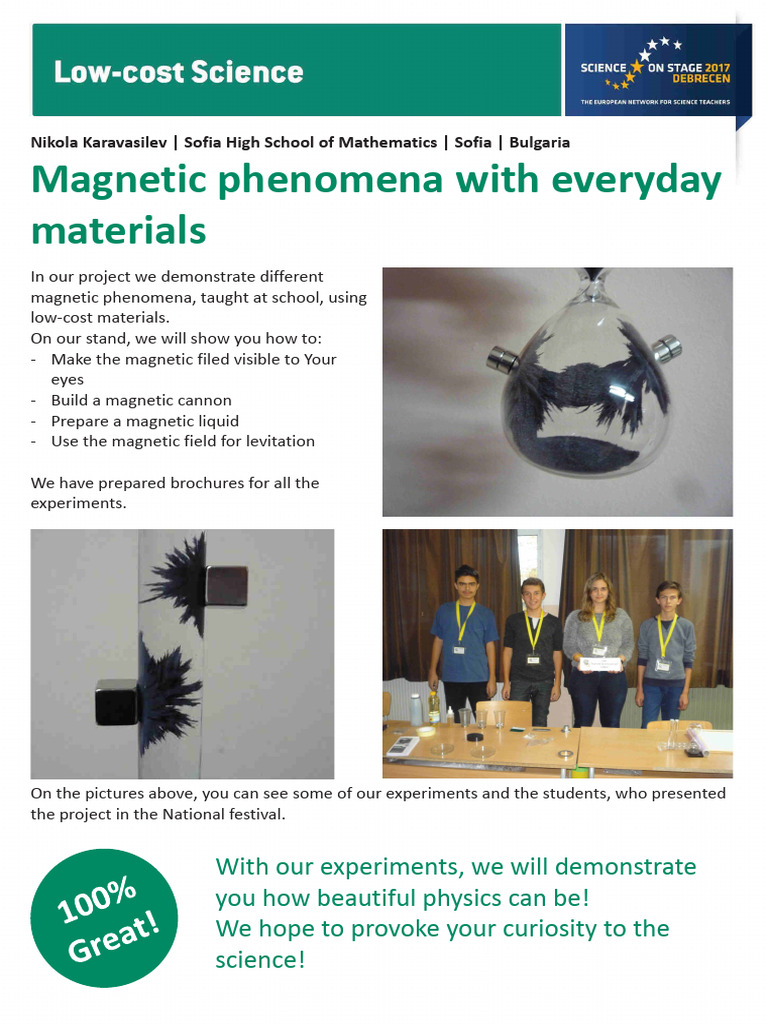 Low-cost Science

SCIENCE ON STAGE 2017 DEBRECEN
THE EUROPEAN NETWORK FOR SCIENCE TEACHERS

Nikola Karavasilev | Sofia High School of Mathematics | Sofia | Bulgaria

Magnetic phenomena with everyday materials

In our project we demonstrate different magnetic phenomena, taught at school, using low-cost materials.
On our stand, we will show you how to:
- Make the magnetic filed visible to Your eyes
- Build a magnetic cannon
- Prepare a magnetic liquid
- Use the magnetic field for levitation

We have prepared brochures for all the experiments.

On the pictures above, you can see some of our experiments and the students, who presented the project in the National festival.

100% Great!

With our experiments, we will demonstrate you how beautiful physics can be!
We hope to provoke your curiosity to the science!